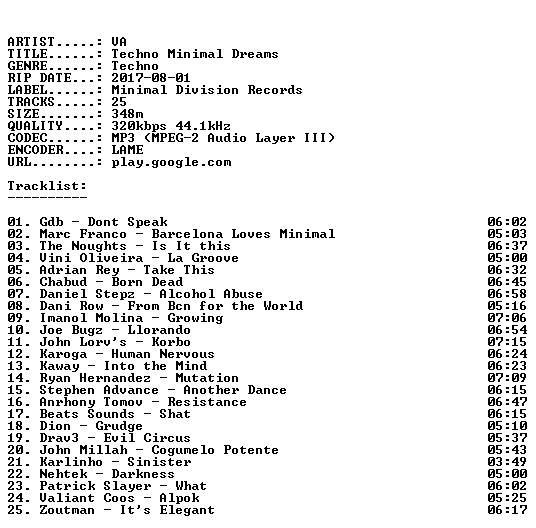 ARTIST.....: VA
TITLE......: Techno Minimal Dreams
GENRE......: Techno
RIP DATE...: 2017-08-01
LABEL......: Minimal Division Records
TRACKS.....: 25
SIZE.......: 348m
QUALITY....: 320kbps 44.1kHz
CODEC......: MP3 (MPEG-2 Audio Layer III)
ENCODER....: LAME
URL........: play.google.com

Tracklist:
----------

01. Gdb - Dont Speak 06:02
02. Marc Franco - Barcelona Loves Minimal 05:03
03. The Noughts - Is It this 06:37
04. Vini Oliveira - La Groove 05:00
05. Adrian Rey - Take This 06:32
06. Chabud - Born Dead 06:45
07. Daniel Stepz - Alcohol Abuse 06:58
08. Dani Row - From Bcn for the World 05:16
09. Imanol Molina - Growing 07:06
10. Joe Bugz - Llorando 06:54
11. John Lorv's - Korbo 07:15
12. Karoga - Human Nervous 06:24
13. Kaway - Into the Mind 06:23
14. Ryan Hernandez - Mutation 07:09
15. Stephen Advance - Another Dance 06:15
16. Anrhony Tomov - Resistance 06:47
17. Beats Sounds - Shat 06:15
18. Dion - Grudge 05:10
19. Drav3 - Evil Circus 05:37
20. John Millah - Cogumelo Potente 05:43
21. Karlinho - Sinister 03:49
22. Nehtek - Darkness 05:00
23. Patrick Slayer - What 06:02
24. Valiant Coos - Alpok 05:25
25. Zoutman - It's Elegant 06:17